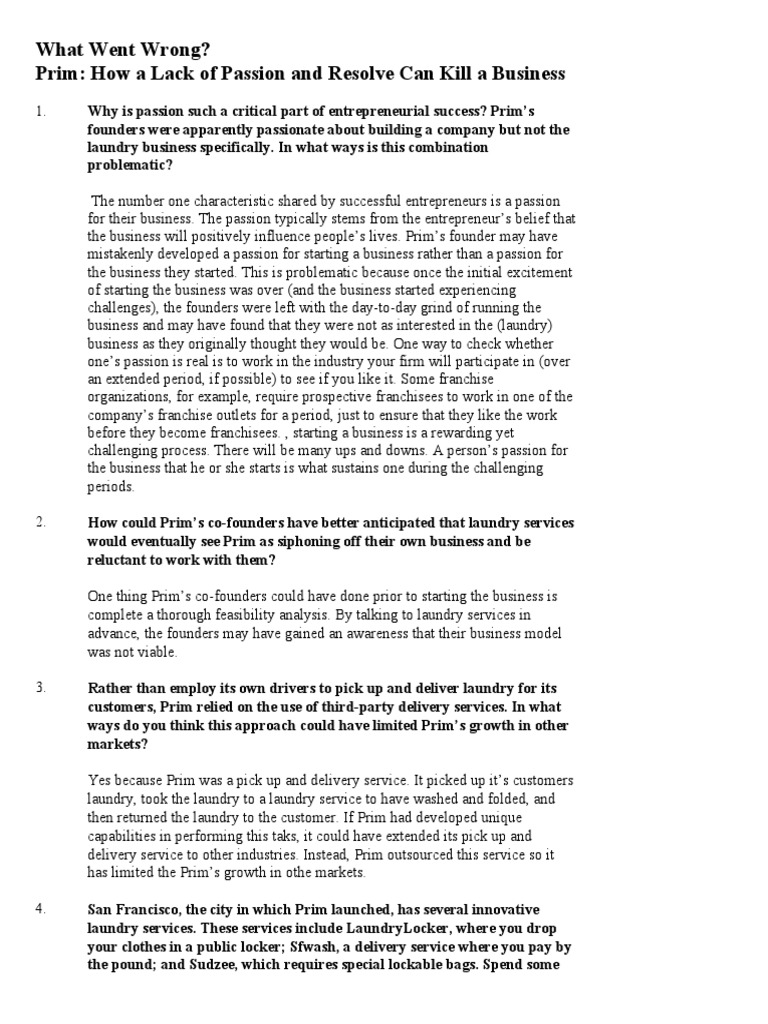 What Went Wrong?
Prim: How a Lack of Passion and Resolve Can Kill a Business

1. Why is passion such a critical part of entrepreneurial success? Prim's founders were apparently passionate about building a company but not the laundry business specifically. In what ways is this combination problematic?

The number one characteristic shared by successful entrepreneurs is a passion for their business. The passion typically stems from the entrepreneur's belief that the business will positively influence people's lives. Prim's founder may have mistakenly developed a passion for starting a business rather than a passion for the business they started. This is problematic because once the initial excitement of starting the business was over (and the business started experiencing challenges), the founders were left with the day-to-day grind of running the business and may have found that they were not as interested in the (laundry) business as they originally thought they would be. One way to check whether one's passion is real is to work in the industry your firm will participate in (over an extended period, if possible) to see if you like it. Some franchise organizations, for example, require prospective franchisees to work in one of the company's franchise outlets for a period, just to ensure that they like the work before they become franchisees. , starting a business is a rewarding yet challenging process. There will be many ups and downs. A person's passion for the business that he or she starts is what sustains one during the challenging periods.

2. How could Prim's co-founders have better anticipated that laundry services would eventually see Prim as siphoning off their own business and be reluctant to work with them?

One thing Prim's co-founders could have done prior to starting the business is complete a thorough feasibility analysis. By talking to laundry services in advance, the founders may have gained an awareness that their business model was not viable.

3. Rather than employ its own drivers to pick up and deliver laundry for its customers, Prim relied on the use of third-party delivery services. In what ways do you think this approach could have limited Prim's growth in other markets?

Yes because Prim was a pick up and delivery service. It picked up it's customers laundry, took the laundry to a laundry service to have washed and folded, and then returned the laundry to the customer. If Prim had developed unique capabilities in performing this taks, it could have extended its pick up and delivery service to other industries. Instead, Prim outsourced this service so it has limited the Prim's growth in othe markets.

4. San Francisco, the city in which Prim launched, has several innovative laundry services. These services include LaundryLocker, where you drop your clothes in a public locker; Sfwash, a delivery service where you pay by the pound; and Sudzee, which requires special lockable bags. Spend some